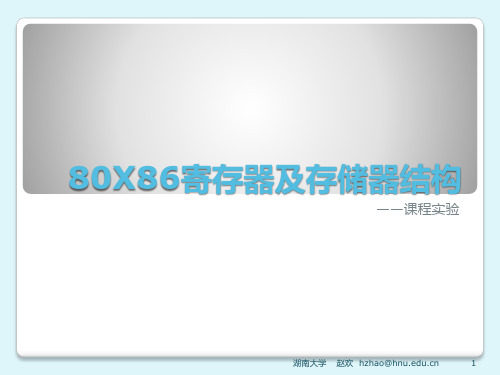 80X86寄存器及存储器结构

——课程实验

湖南大学 赵欢 hzhao@hnu.edu.cn 1